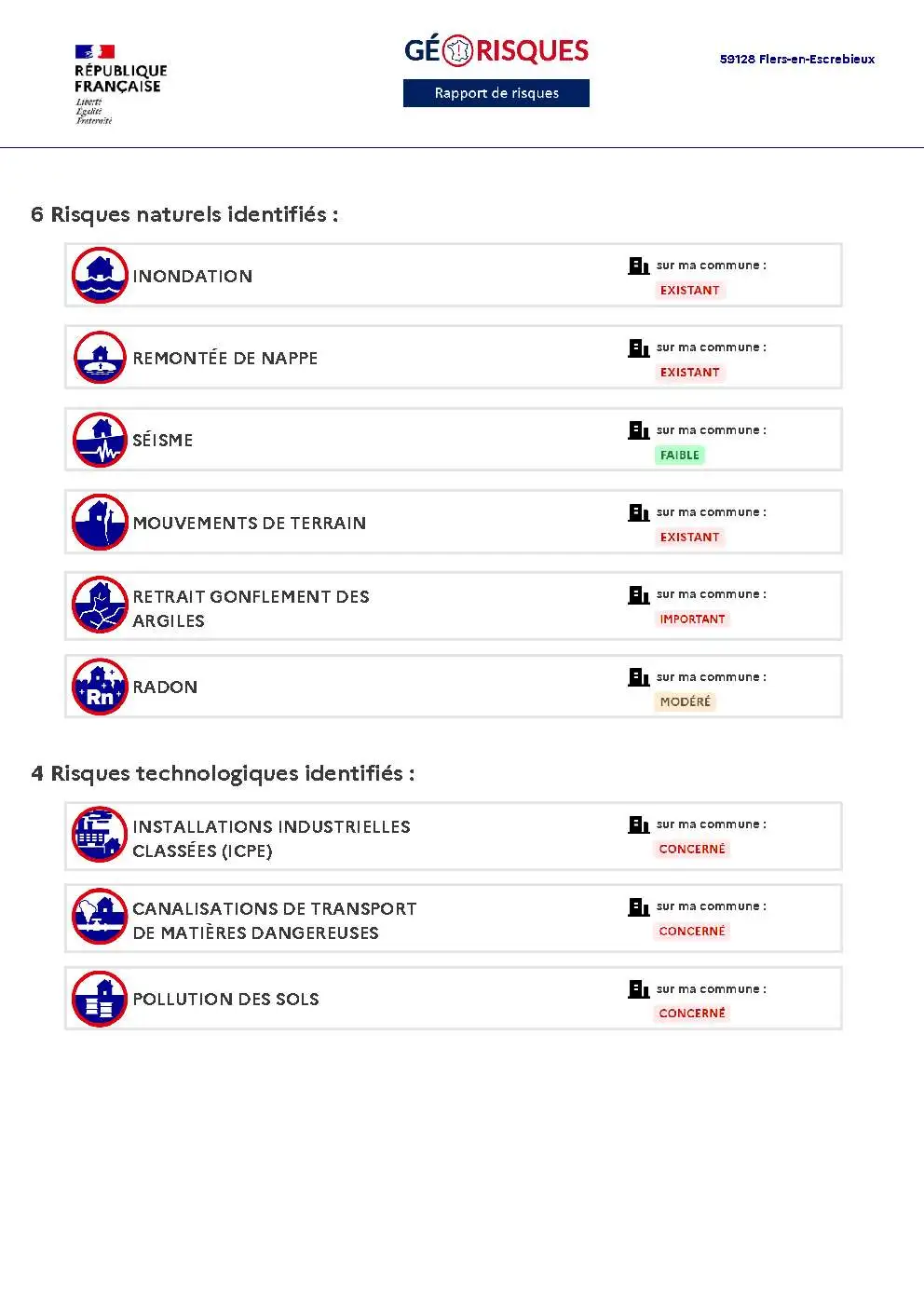 RÉPUBLIQUE
FRANÇAISE
Liberté
Égalité
Fraternité

GÉORISQUES
Rapport de risques

59128 Flers-en-Escrebieux

6 Risques naturels identifiés :

INONDATION
sur ma commune :
EXISTANT

REMONTÉE DE NAPPE
sur ma commune :
EXISTANT

SÉISME
sur ma commune :
FAIBLE

MOUVEMENTS DE TERRAIN
sur ma commune :
EXISTANT

RETRAIT GONFLEMENT DES ARGILES
sur ma commune :
IMPORTANT

RADON
sur ma commune :
MODÉRÉ

4 Risques technologiques identifiés :

INSTALLATIONS INDUSTRIELLES CLASSÉES (ICPE)
sur ma commune :
CONCERNÉ

CANALISATIONS DE TRANSPORT DE MATIÈRES DANGEREUSES
sur ma commune :
CONCERNÉ

POLLUTION DES SOLS
sur ma commune :
CONCERNÉ